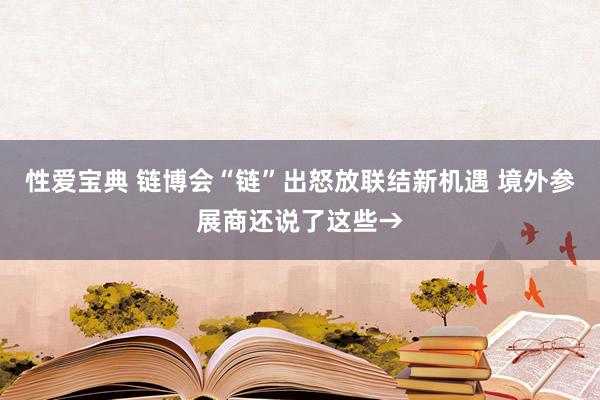 性爱宝典 链博会“链”出怒放联结新机遇 境外参展商还说了这些→